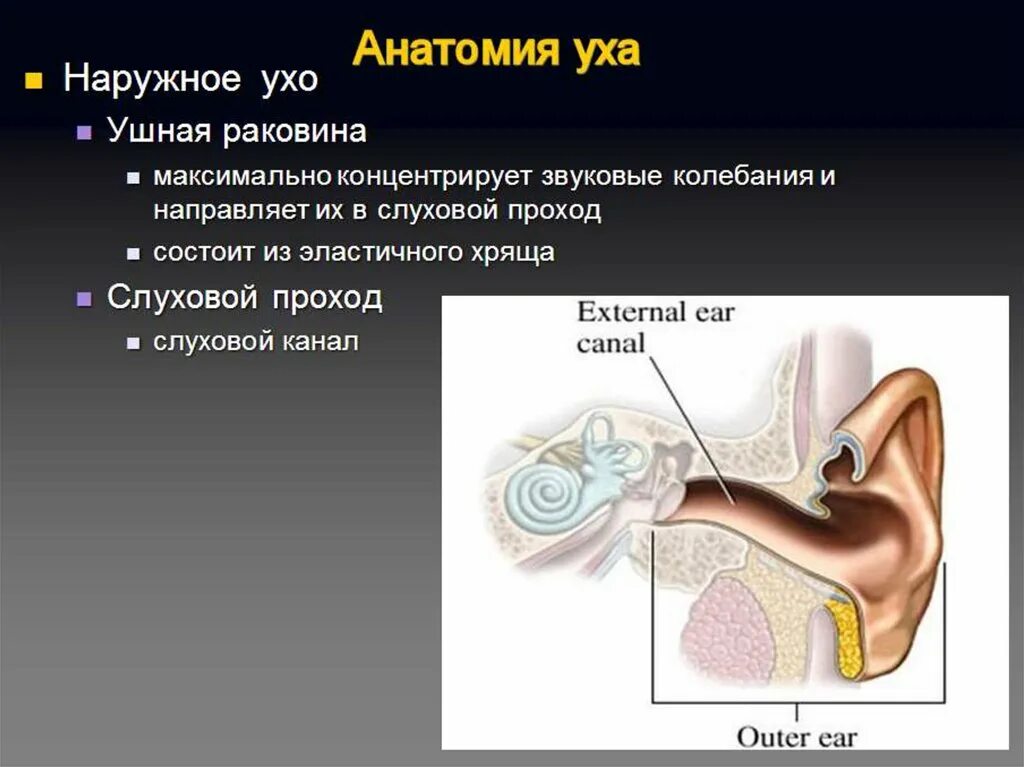 Анатомия уха

Наружное ухо

Ушная раковина

максимально концентрирует звуковые колебания и направляет их в слуховой проход

состоит из эластичного хряща

Слуховой проход

слуховой канал

External ear canal

Outer ear